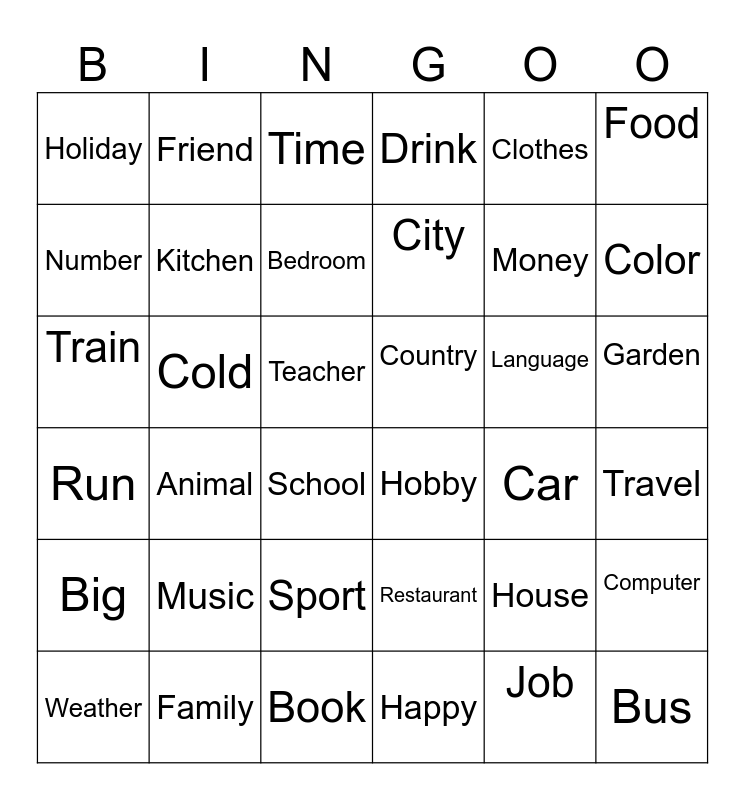 | B | I | N | G | O | O |
|---|---|---|---|---|---|
| Holiday | Friend | Time | Drink | Clothes | Food |
| Number | Kitchen | Bedroom | City | Money | Color |
| Train | Cold | Teacher | Country | Language | Garden |
| Run | Animal | School | Hobby | Car | Travel |
| Big | Music | Sport | Restaurant | House | Computer |
| Weather | Family | Book | Happy | Job | Bus |